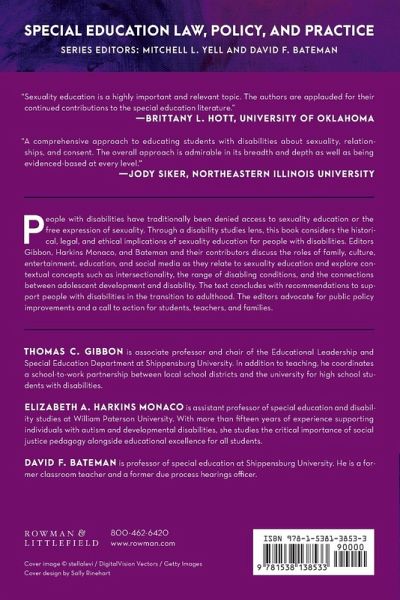 SPECIAL EDUCATION LAW, POLICY, AND PRACTICE
SERIES EDITORS: MITCHELL L. YELL AND DAVID F. BATEMAN

"Sexuality education is a highly important and relevant topic. The authors are applauded for their continued contributions to the special education literature."
—BRITTANY L. HOTT, UNIVERSITY OF OKLAHOMA

"A comprehensive approach to educating students with disabilities about sexuality, relationships, and consent. The overall approach is admirable in its breadth and depth as well as being evidenced-based at every level."
—JODY SIKER, NORTHEASTERN ILLINOIS UNIVERSITY

People with disabilities have traditionally been denied access to sexuality education or the free expression of sexuality. Through a disability studies lens, this book considers the historical, legal, and ethical implications of sexuality education for people with disabilities. Editors Gibbon, Harkins Monaco, and Bateman and their contributors discuss the roles of family, culture, entertainment, education, and social media as they relate to sexuality education and explore contextual concepts such as intersectionality, the range of disabling conditions, and the connections between adolescent development and disability. The text concludes with recommendations to support people with disabilities in the transition to adulthood. The editors advocate for public policy improvements and a call to action for students, teachers, and families.

THOMAS C. GIBBON is associate professor and chair of the Educational Leadership and Special Education Department at Shippensburg University. In addition to teaching, he coordinates a school-to-work partnership between local school districts and the university for high school students with disabilities.

ELIZABETH A. HARKINS MONACO is assistant professor of special education and disability studies at William Paterson University. With more than fifteen years of experience supporting individuals with autism and developmental disabilities, she studies the critical importance of social justice pedagogy alongside educational excellence for all students.

DAVID F. BATEMAN is professor of special education at Shippensburg University. He is a former classroom teacher and a former due process hearings officer.

ROWMAN & LITTLEFIELD
800-462-6420
www.rowman.com

Cover image © stellalevi / DigitalVision Vectors / Getty Images
Cover design by Sally Rinehart

ISBN 978-1-5381-3853-3
90000
9 781538 138533